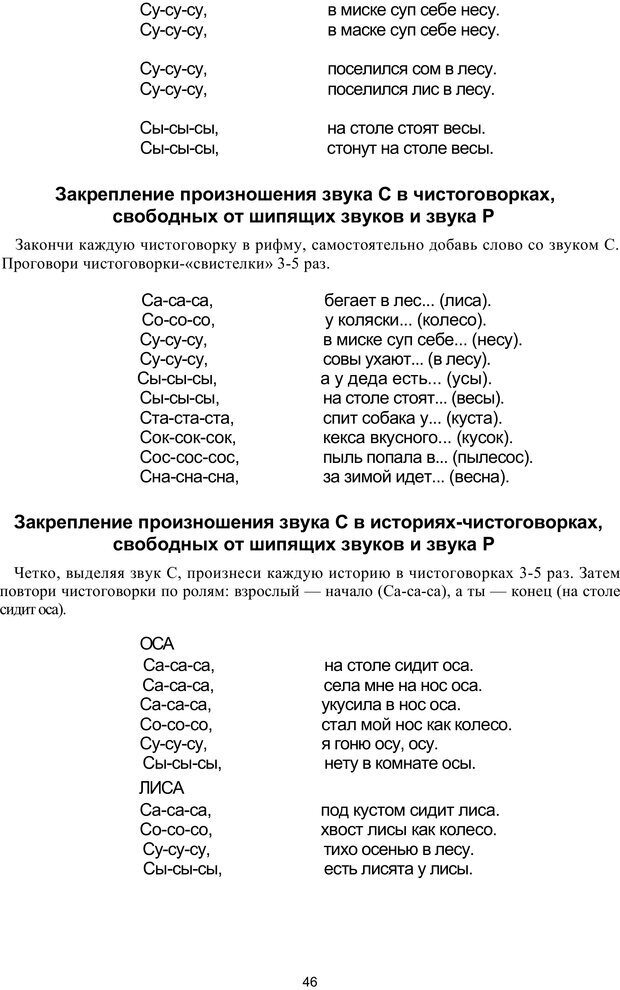 Су-су-су, в миске суп себе несу.
Су-су-су, в маске суп себе несу.

Су-су-су, поселился сом в лесу.
Су-су-су, поселился лис в лесу.

Сы-сы-сы, на столе стоят весы.
Сы-сы-сы, стонут на столе весы.

Закрепление произношения звука С в чистоговорках, свободных от шипящих звуков и звука Р

Закончи каждую чистоговорку в рифму, самостоятельно добавь слово со звуком С. Проговори чистоговорки-«свистелки» 3-5 раз.

Са-са-са, бегает в лес... (лиса).
Со-со-со, у коляски... (колесо).
Су-су-су, в миске суп себе... (несу).
Су-су-су, совы ухают... (в лесу).
Сы-сы-сы, а у деда есть... (усы).
Сы-сы-сы, на столе стоят... (весы).
Ста-ста-ста, спит собака у... (куста).
Сок-сок-сок, кекса вкусного... (кусок).
Сос-сос-сос, пыль попала в... (пылесос).
Сна-сна-сна, за зимой идет... (весна).

Закрепление произношения звука С в историях-чистоговорках, свободных от шипящих звуков и звука Р

Четко, выделяя звук С, произнеси каждую историю в чистоговорках 3-5 раз. Затем повтори чистоговорки по ролям: взрослый — начало (Са-са-са), а ты — конец (на столе сидит оса).

ОСА
Са-са-са, на столе сидит оса.
Са-са-са, села мне на нос оса.
Са-са-са, укусила в нос оса.
Со-со-со, стал мой нос как колесо.
Су-су-су, я гоню осу, осу.
Сы-сы-сы, нету в комнате осы.

ЛИСА
Са-са-са, под кустом сидит лиса.
Со-со-со, хвост лисы как колесо.
Су-су-су, тихо осенью в лесу.
Сы-сы-сы, есть лисята у лисы.

46